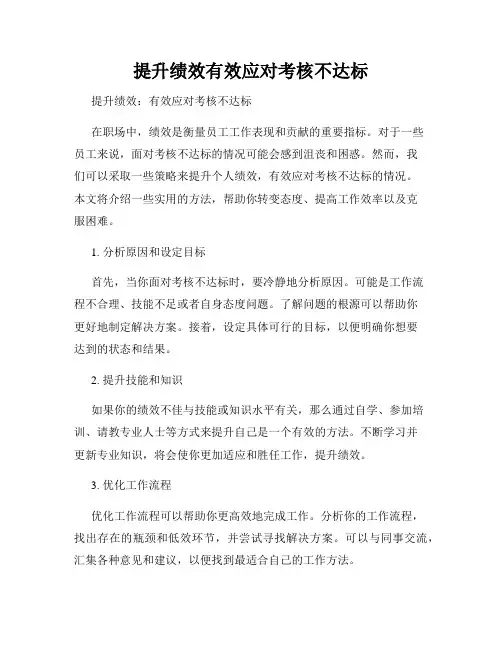 提升绩效有效应对考核不达标

提升绩效：有效应对考核不达标

在职场中，绩效是衡量员工工作表现和贡献的重要指标。对于一些员工来说，面对考核不达标的情况可能会感到沮丧和困惑。然而，我们可以采取一些策略来提升个人绩效，有效应对考核不达标的情况。本文将介绍一些实用的方法，帮助你转变态度、提高工作效率以及克服困难。

1. 分析原因和设定目标

首先，当你面对考核不达标时，要冷静地分析原因。可能是工作流程不合理、技能不足或者自身态度问题。了解问题的根源可以帮助你更好地制定解决方案。接着，设定具体可行的目标，以便明确你想要达到的状态和结果。

2. 提升技能和知识

如果你的绩效不佳与技能或知识水平有关，那么通过自学、参加培训、请教专业人士等方式来提升自己是一个有效的方法。不断学习并更新专业知识，将会使你更加适应和胜任工作，提升绩效。

3. 优化工作流程

优化工作流程可以帮助你更高效地完成工作。分析你的工作流程，找出存在的瓶颈和低效环节，并尝试寻找解决方案。可以与同事交流，汇集各种意见和建议，以便找到最适合自己的工作方法。